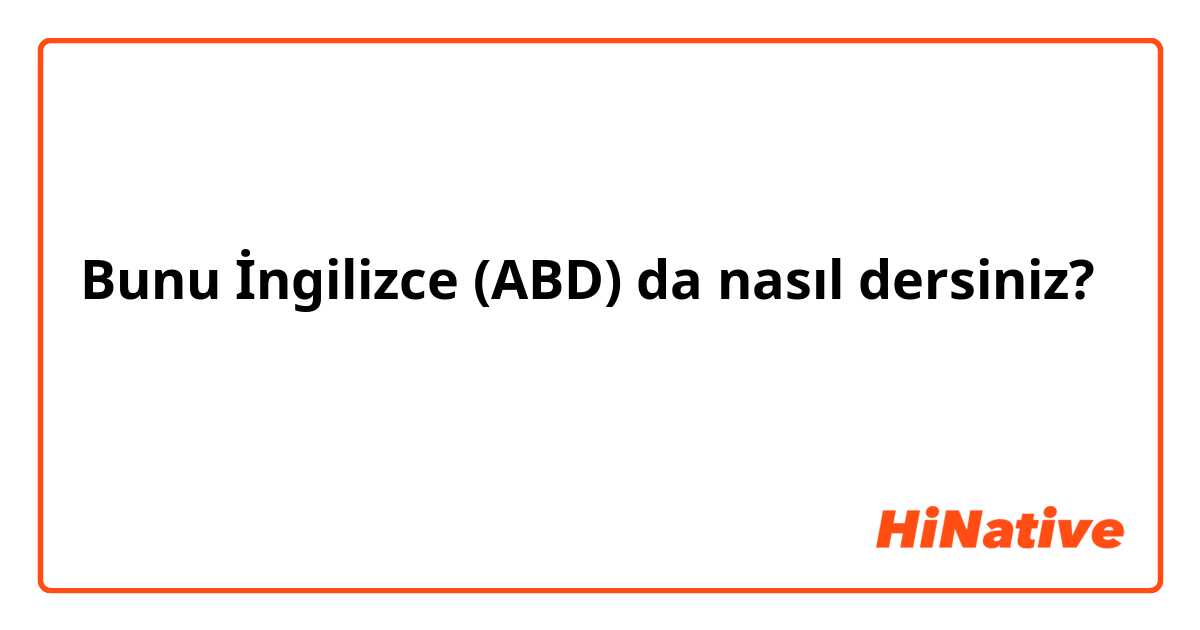 Bunu İngilizce (ABD) da nasıl dersiniz?

HiNative